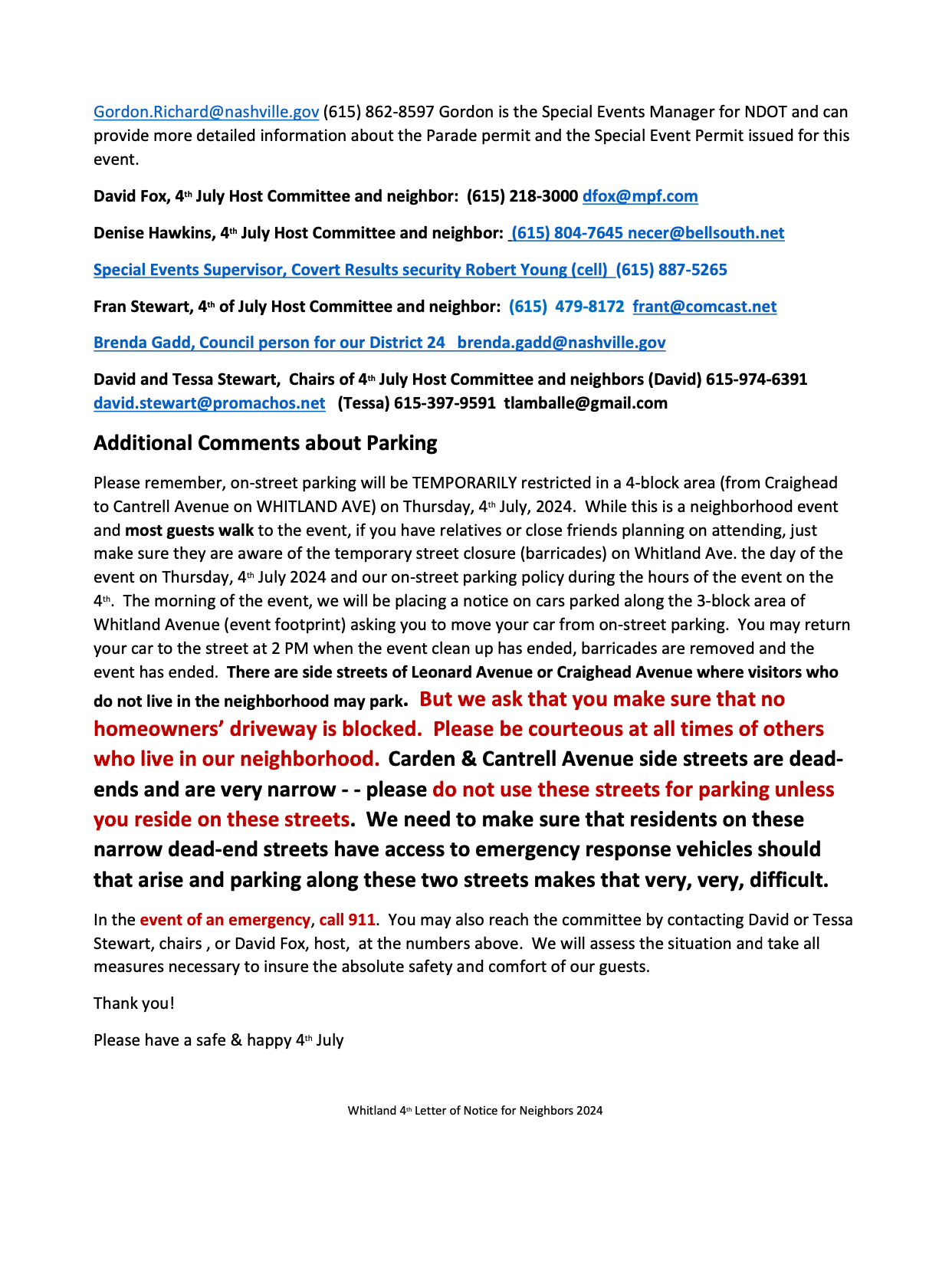 Gordon.Richard@nashville.gov (615) 862-8597 Gordon is the Special Events Manager for NDOT and can provide more detailed information about the Parade permit and the Special Event Permit issued for this event.

David Fox, 4th July Host Committee and neighbor: (615) 218-3000 dfox@mpf.com

Denise Hawkins, 4th July Host Committee and neighbor: (615) 804-7645 necer@bellsouth.net

Special Events Supervisor, Covert Results security Robert Young (cell) (615) 887-5265

Fran Stewart, 4th of July Host Committee and neighbor: (615) 479-8172 frant@comcast.net

Brenda Gadd, Council person for our District 24 brenda.gadd@nashville.gov

David and Tessa Stewart, Chairs of 4th July Host Committee and neighbors (David) 615-974-6391 david.stewart@promachos.net (Tessa) 615-397-9591 tlamballe@gmail.com

Additional Comments about Parking

Please remember, on-street parking will be TEMPORARILY restricted in a 4-block area (from Craighead to Cantrell Avenue on WHITLAND AVE) on Thursday, 4th July, 2024. While this is a neighborhood event and most guests walk to the event, if you have relatives or close friends planning on attending, just make sure they are aware of the temporary street closure (barricades) on Whitland Ave. the day of the event on Thursday, 4th July 2024 and our on-street parking policy during the hours of the event on the 4th. The morning of the event, we will be placing a notice on cars parked along the 3-block area of Whitland Avenue (event footprint) asking you to move your car from on-street parking. You may return your car to the street at 2 PM when the event clean up has ended, barricades are removed and the event has ended. There are side streets of Leonard Avenue or Craighead Avenue where visitors who do not live in the neighborhood may park. But we ask that you make sure that no homeowners' driveway is blocked. Please be courteous at all times of others who live in our neighborhood. Carden & Cantrell Avenue side streets are dead-ends and are very narrow - - please do not use these streets for parking unless you reside on these streets. We need to make sure that residents on these narrow dead-end streets have access to emergency response vehicles should that arise and parking along these two streets makes that very, very, difficult.

In the event of an emergency, call 911. You may also reach the committee by contacting David or Tessa Stewart, chairs , or David Fox, host, at the numbers above. We will assess the situation and take all measures necessary to insure the absolute safety and comfort of our guests.

Thank you!

Please have a safe & happy 4th July

Whitland 4th Letter of Notice for Neighbors 2024